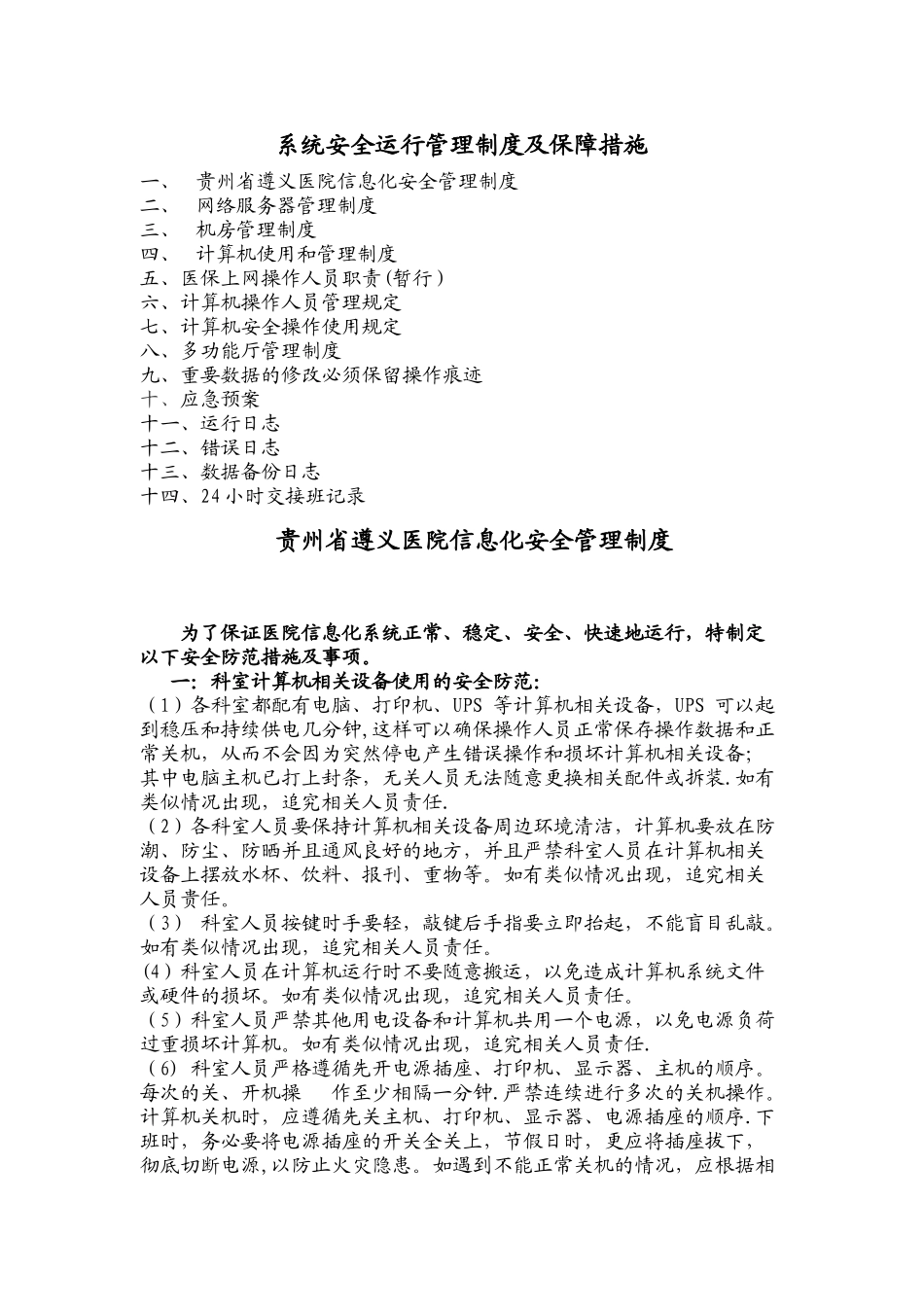 系统安全运行管理制度及保障措施

一、 贵州省遵义医院信息化安全管理制度
二、 网络服务器管理制度
三、 机房管理制度
四、 计算机使用和管理制度
五、医保上网操作人员职责(暂行)
六、计算机操作人员管理规定
七、计算机安全操作使用规定
八、多功能厅管理制度
九、重要数据的修改必须保留操作痕迹
十、应急预案
十一、运行日志
十二、错误日志
十三、数据备份日志
十四、24小时交接班记录

贵州省遵义医院信息化安全管理制度

为了保证医院信息化系统正常、稳定、安全、快速地运行，特制定以下安全防范措施及事项。

一：科室计算机相关设备使用的安全防范：

（1）各科室都配有电脑、打印机、UPS 等计算机相关设备，UPS 可以起到稳压和持续供电几分钟,这样可以确保操作人员正常保存操作数据和正常关机，从而不会因为突然停电产生错误操作和损坏计算机相关设备;其中电脑主机已打上封条，无关人员无法随意更换相关配件或拆装.如有类似情况出现，追究相关人员责任.

（2）各科室人员要保持计算机相关设备周边环境清洁，计算机要放在防潮、防尘、防晒并且通风良好的地方，并且严禁科室人员在计算机相关设备上摆放水杯、饮料、报刊、重物等。如有类似情况出现，追究相关人员责任。

（3） 科室人员按键时手要轻，敲键后手指要立即抬起，不能盲目乱敲。如有类似情况出现，追究相关人员责任。

(4)科室人员在计算机运行时不要随意搬运，以免造成计算机系统文件或硬件的损坏。如有类似情况出现，追究相关人员责任。

（5）科室人员严禁其他用电设备和计算机共用一个电源，以免电源负荷过重损坏计算机。如有类似情况出现，追究相关人员责任.

（6） 科室人员严格遵循先开电源插座、打印机、显示器、主机的顺序。每次的关、开机操 作至少相隔一分钟.严禁连续进行多次的关机操作。计算机关机时，应遵循先关主机、打印机、显示器、电源插座的顺序.下班时，务必要将电源插座的开关全关上，节假日时，更应将插座拔下，彻底切断电源,以防止火灾隐患。如遇到不能正常关机的情况，应根据相